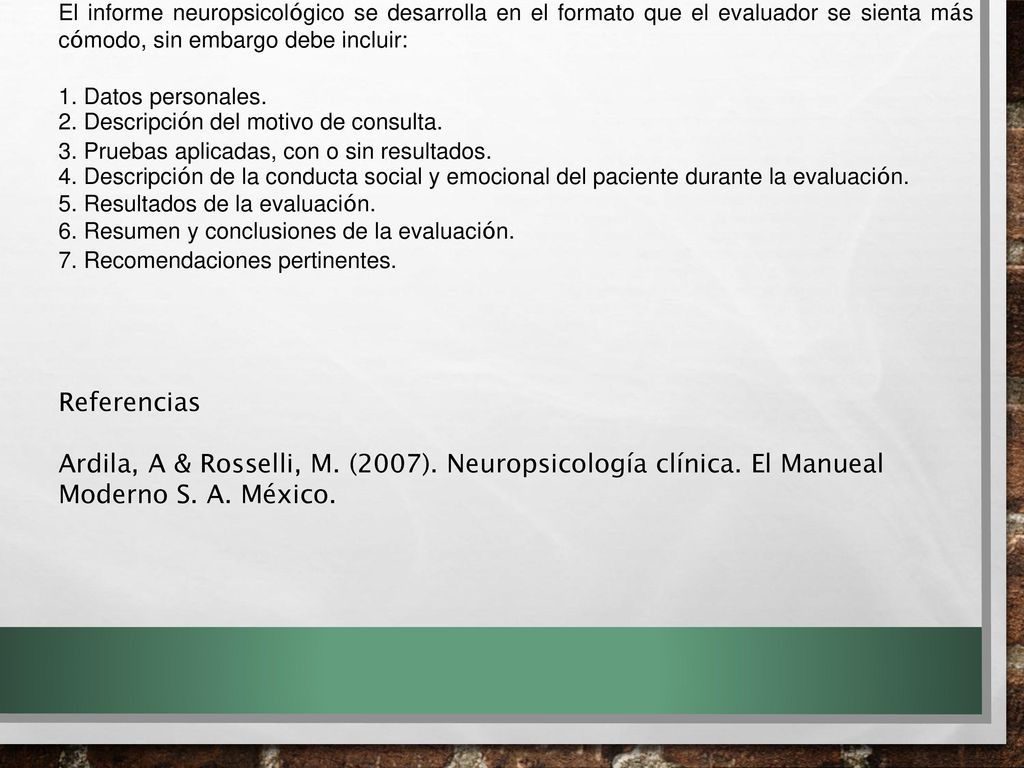 El informe neuropsicológico se desarrolla en el formato que el evaluador se sienta más cómodo, sin embargo debe incluir:

1. Datos personales.
2. Descripción del motivo de consulta.
3. Pruebas aplicadas, con o sin resultados.
4. Descripción de la conducta social y emocional del paciente durante la evaluación.
5. Resultados de la evaluación.
6. Resumen y conclusiones de la evaluación.
7. Recomendaciones pertinentes.

Referencias

Ardila, A & Rosselli, M. (2007). Neuropsicología clínica. El Manueal Moderno S. A. México.